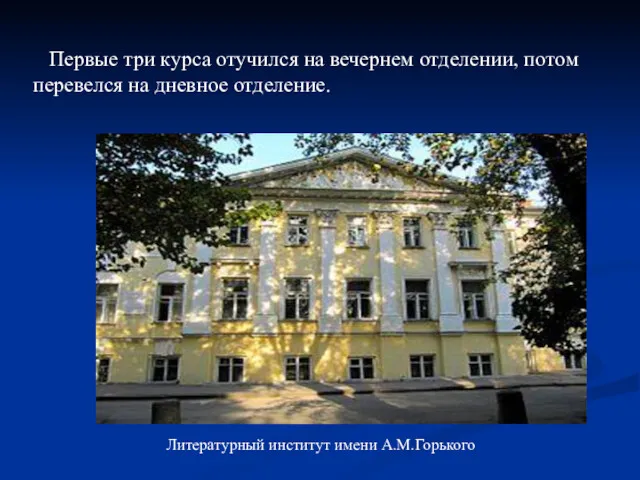 Первые три курса отучился на вечернем отделении, потом перевелся на дневное отделение.

Литературный институт имени А.М.Горького